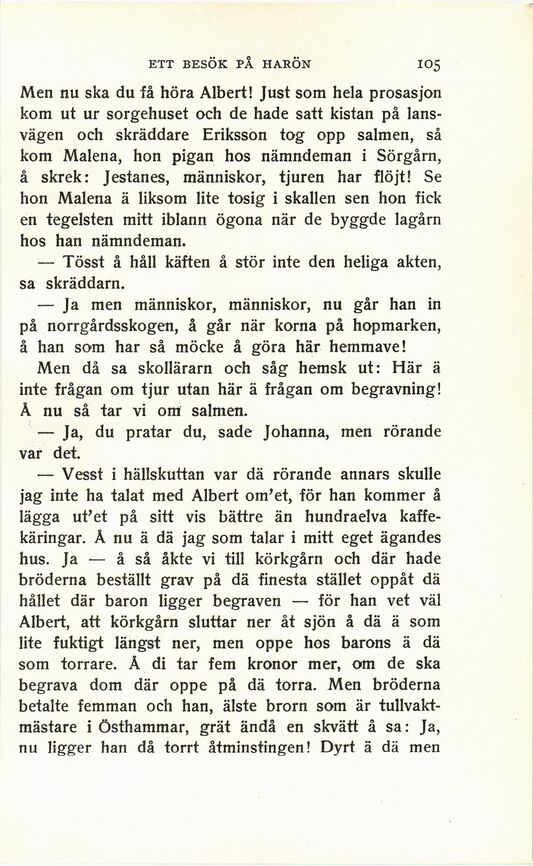 ETT BESÖK PÅ HARÖN 105

Men nu ska du få höra Albert! Just som hela prosasjon kom ut ur sorgehuset och de hade satt kistan på lansvägen och skräddare Eriksson tog opp salmen, så kom Malena, hon pigan hos nämndeman i Sörgårn, å skrek: Jestanes, människor, tjuren har flöjt! Se hon Malena ä liksom lite tosig i skallen sen hon fick en tegelsten mitt iblann ögona när de byggde lagårn hos han nämndeman.

— Tösst å håll käften å stör inte den heliga akten, sa skräddarn.

— Ja men människor, människor, nu går han in på norrgårdsskogen, å går när korna på hopmarken, å han som har så möcke å göra här hemmave!

Men då sa skollärarn och såg hemsk ut: Här ä inte frågan om tjur utan här ä frågan om begravning! Å nu så tar vi om salmen.

— Ja, du pratar du, sade Johanna, men rörande var det.

— Vesst i hällskuttan var dä rörande annars skulle jag inte ha talat med Albert om'et, för han kommer å lägga ut'et på sitt vis bättre än hundraelva kaffekäringar. Å nu ä dä jag som talar i mitt eget ägandes hus. Ja — å så åkte vi till körkgårn och där hade bröderna beställt grav på dä finesta stället oppåt dä hållet där baron ligger begraven — för han vet väl Albert, att körkgårn sluttar ner åt sjön å dä ä som lite fuktigt längst ner, men oppe hos barons ä dä som torrare. Å di tar fem kronor mer, om de ska begrava dom där oppe på dä torra. Men bröderna betalte femman och han, älste brorn som är tullvaktmästare i Östhammar, grät ändå en skvätt å sa: Ja, nu ligger han då torrt åtminstingen! Dyrt ä dä men